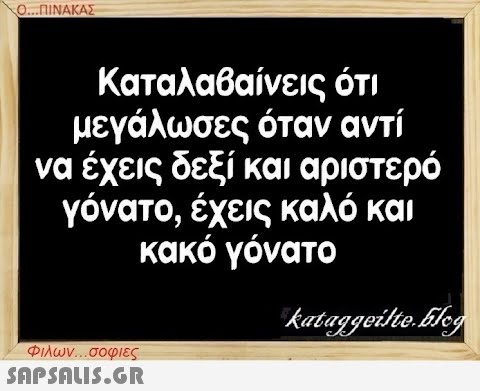 Ο...ΠΙΝΑΚΑΣ

Καταλαβαίνεις ότι μεγάλωσες όταν αντί να έχεις δεξί και αριστερό γόνατο, έχεις καλό και κακό γόνατο

kataggeilte.blog

Φιλων...σοφιες

SAPSALIS.GR